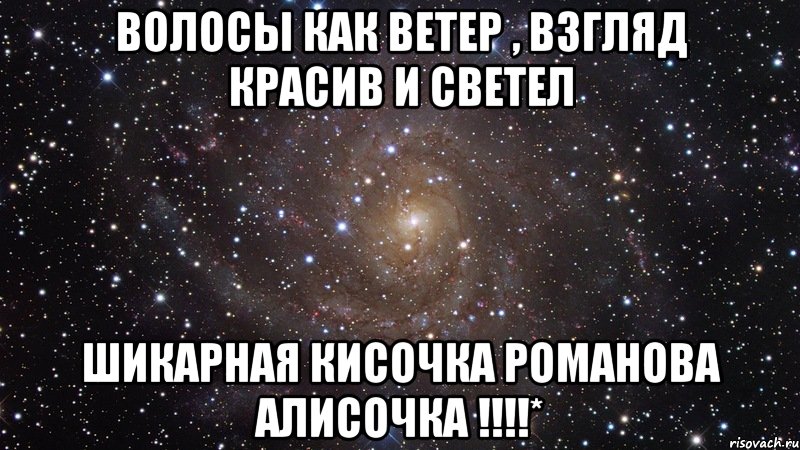 ВОЛОСЫ КАК ВЕТЕР , ВЗГЛЯД КРАСИВ И СВЕТЕЛ

ШИКАРНАЯ КИСОЧКА РОМАНОВА АЛИСОЧКА !!!!*

risovach.ru